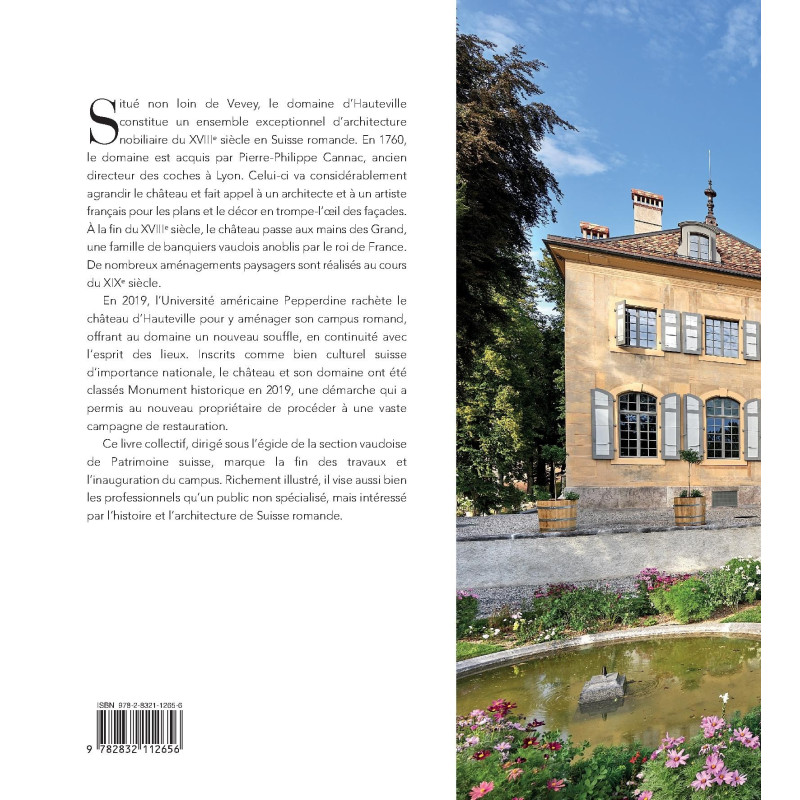 Situé non loin de Vevey, le domaine d'Hauteville constitue un ensemble exceptionnel d'architecture nobiliaire du XVIIIe siècle en Suisse romande. En 1760, le domaine est acquis par Pierre-Philippe Cannac, ancien directeur des coches à Lyon. Celui-ci va considérablement agrandir le château et fait appel à un architecte et à un artiste français pour les plans et le décor en trompe-l'œil des façades. À la fin du XVIIIe siècle, le château passe aux mains des Grand, une famille de banquiers vaudois anoblis par le roi de France. De nombreux aménagements paysagers sont réalisés au cours du XIXe siècle.

En 2019, l'Université américaine Pepperdine rachète le château d'Hauteville pour y aménager son campus romand, offrant au domaine un nouveau souffle, en continuité avec l'esprit des lieux. Inscrits comme bien culturel suisse d'importance nationale, le château et son domaine ont été classés Monument historique en 2019, une démarche qui a permis au nouveau propriétaire de procéder à une vaste campagne de restauration.

Ce livre collectif, dirigé sous l'égide de la section vaudoise de Patrimoine suisse, marque la fin des travaux et l'inauguration du campus. Richement illustré, il vise aussi bien les professionnels qu'un public non spécialisé, mais intéressé par l'histoire et l'architecture de Suisse romande.

ISBN 978-2-8321-1265-6
9 782832 112656